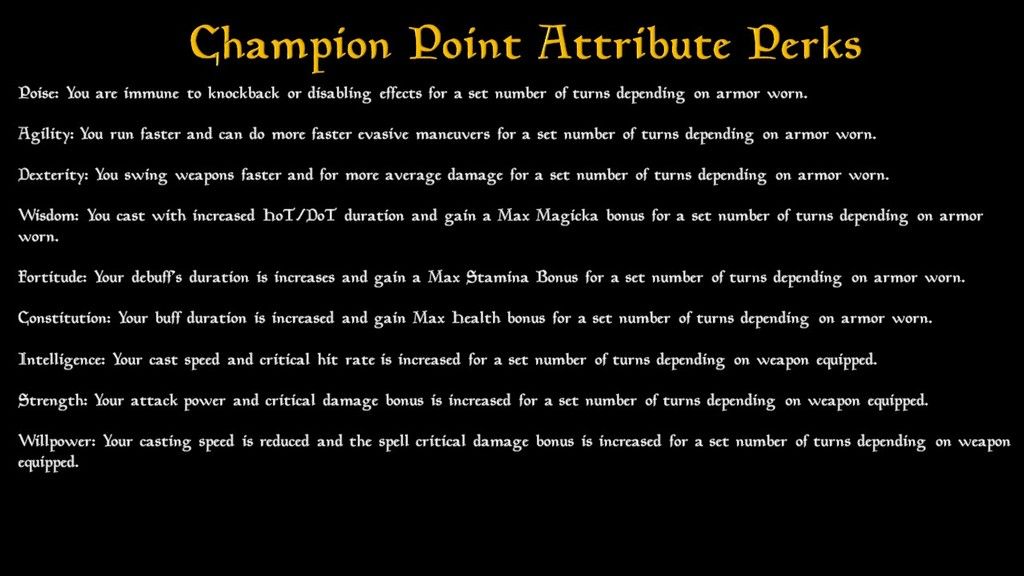 Champion Point Attribute Perks

Poise: You are immune to knockback or disabling effects for a set number of turns depending on armor worn.

Agility: You run faster and can do more faster evasive maneuvers for a set number of turns depending on armor worn.

Dexterity: You swing weapons faster and for more average damage for a set number of turns depending on armor worn.

Wisdom: You cast with increased HoT/DoT duration and gain a Max Magicka bonus for a set number of turns depending on armor worn.

Fortitude: Your debuff's duration is increases and gain a Max Stamina Bonus for a set number of turns depending on armor worn.

Constitution: Your buff duration is increased and gain Max Health bonus for a set number of turns depending on armor worn.

Intelligence: Your cast speed and critical hit rate is increased for a set number of turns depending on weapon equipped.

Strength: Your attack power and critical damage bonus is increased for a set number of turns depending on weapon equipped.

Willpower: Your casting speed is reduced and the spell critical damage bonus is increased for a set number of turns depending on weapon equipped.